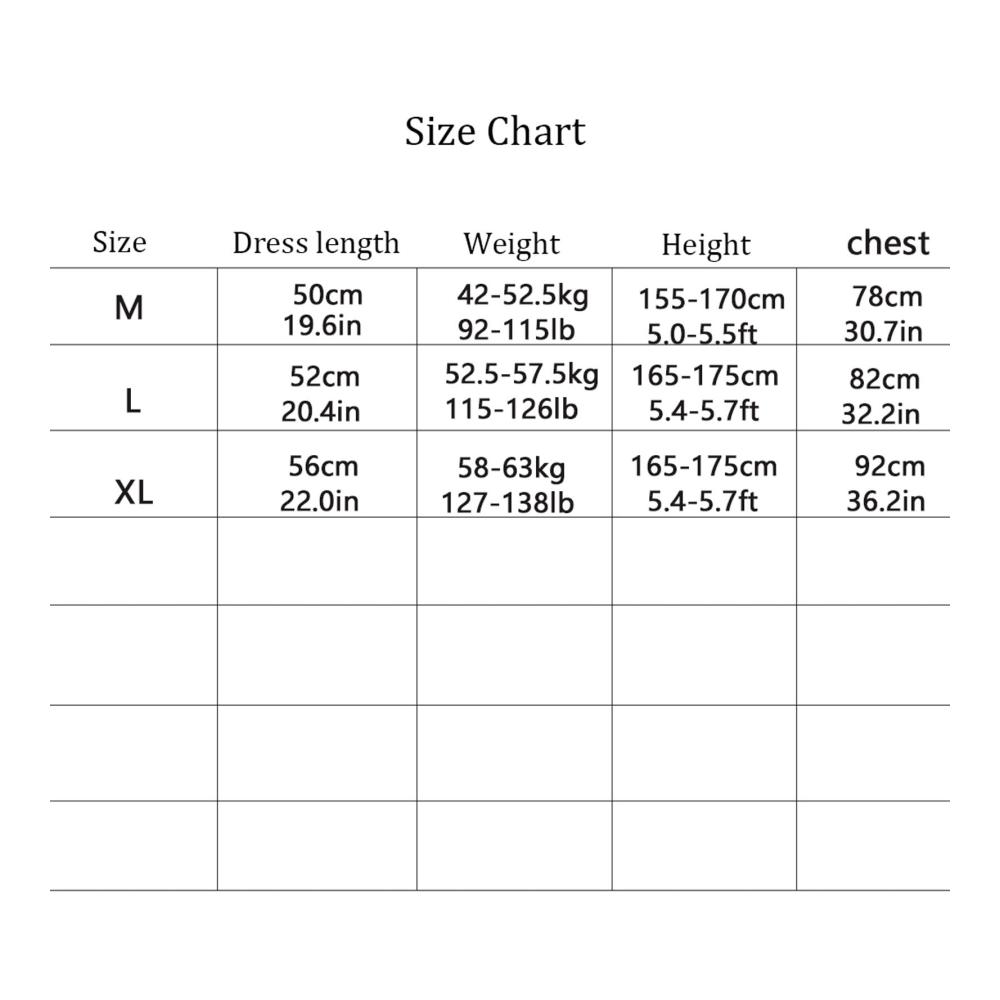 Size Chart

| Size | Dress length | Weight | Height | chest |
|---|---|---|---|---|
| M | 50cm 19.6in | 42-52.5kg 92-115lb | 155-170cm 5.0-5.5ft | 78cm 30.7in |
| L | 52cm 20.4in | 52.5-57.5kg 115-126lb | 165-175cm 5.4-5.7ft | 82cm 32.2in |
| XL | 56cm 22.0in | 58-63kg 127-138lb | 165-175cm 5.4-5.7ft | 92cm 36.2in |
| | | | | |
| | | | | |
| | | | | |
| | | | | |